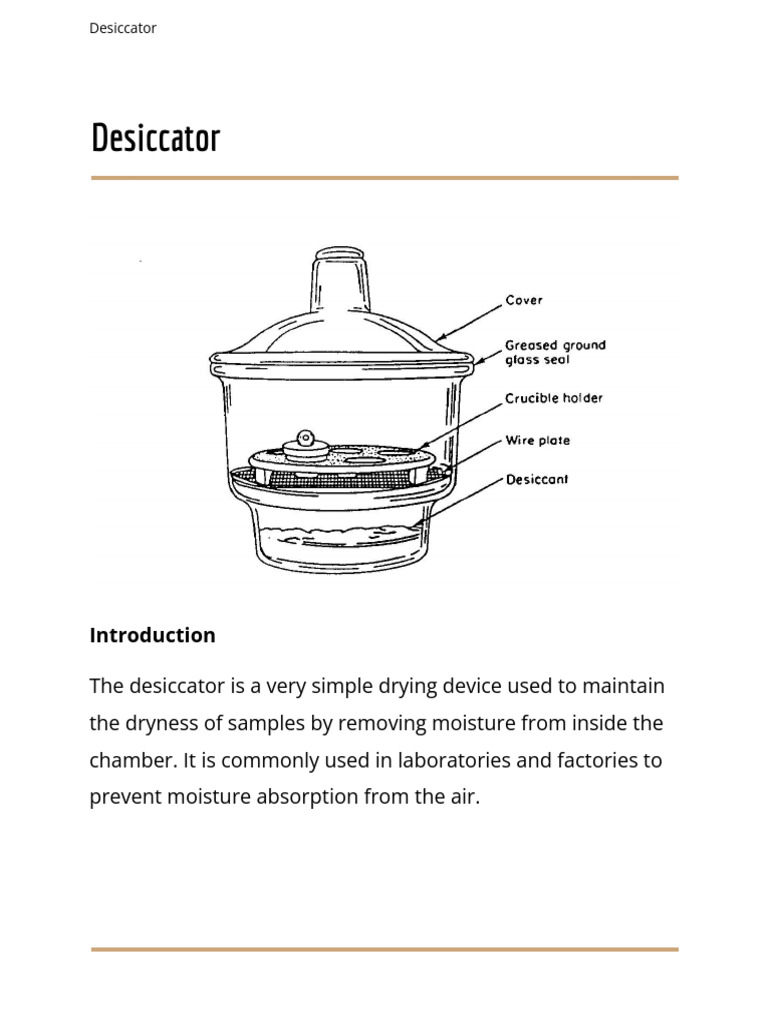 Desiccator

Desiccator

Cover

Greased ground glass seal

Crucible holder

Wire plate

Desiccant

Introduction

The desiccator is a very simple drying device used to maintain the dryness of samples by removing moisture from inside the chamber. It is commonly used in laboratories and factories to prevent moisture absorption from the air.